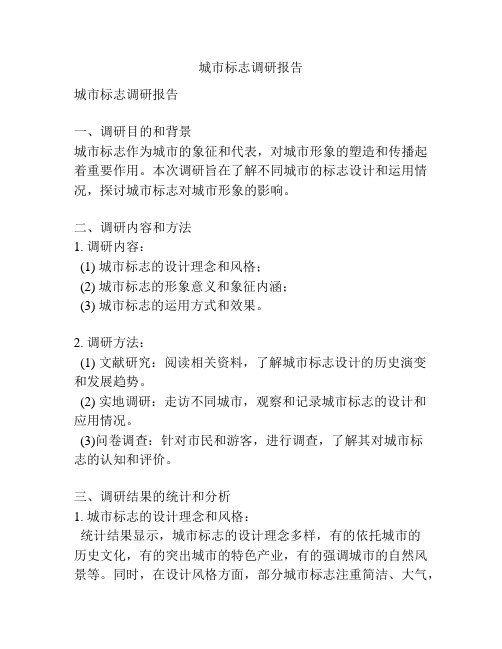 城市标志调研报告

城市标志调研报告

一、调研目的和背景
城市标志作为城市的象征和代表，对城市形象的塑造和传播起着重要作用。本次调研旨在了解不同城市的标志设计和运用情况，探讨城市标志对城市形象的影响。

二、调研内容和方法
1. 调研内容：
(1) 城市标志的设计理念和风格；
(2) 城市标志的形象意义和象征内涵；
(3) 城市标志的运用方式和效果。

2. 调研方法：
(1) 文献研究：阅读相关资料，了解城市标志设计的历史演变和发展趋势。
(2) 实地调研：走访不同城市，观察和记录城市标志的设计和应用情况。
(3)问卷调查：针对市民和游客，进行调查，了解其对城市标志的认知和评价。

三、调研结果的统计和分析
1. 城市标志的设计理念和风格：
统计结果显示，城市标志的设计理念多样，有的依托城市的历史文化，有的突出城市的特色产业，有的强调城市的自然风景等。同时，在设计风格方面，部分城市标志注重简洁、大气，